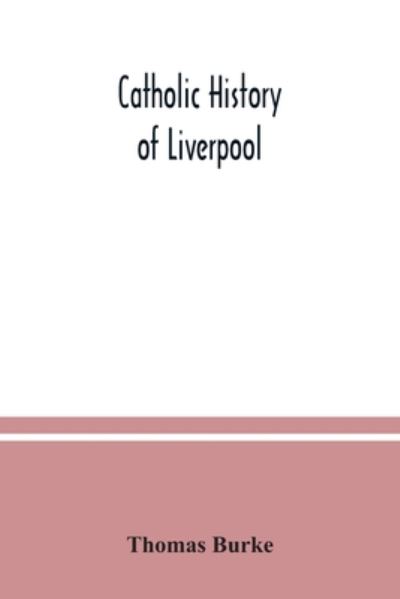 Catholic History of Liverpool

Thomas Burke